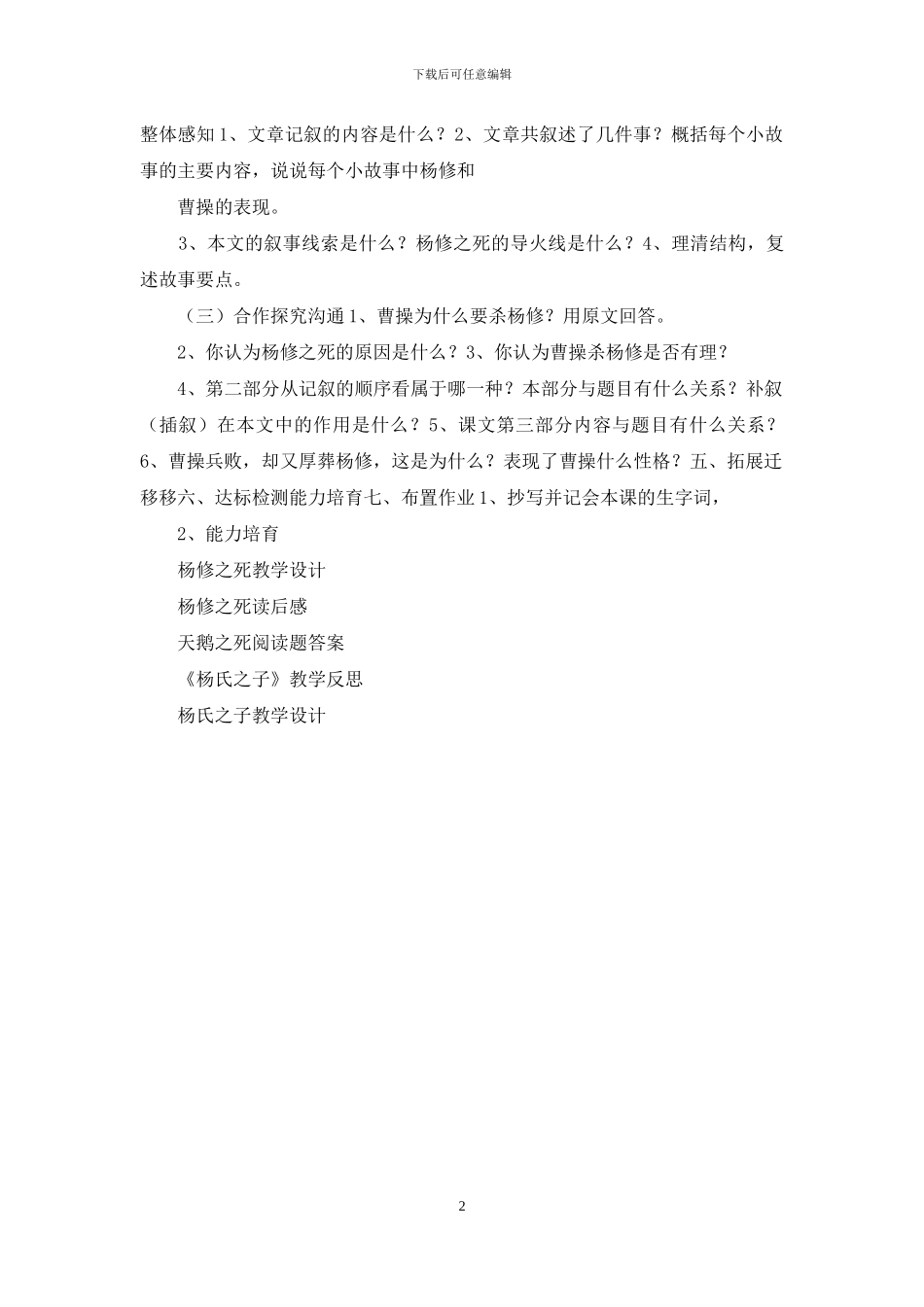 下载后可任意编辑

整体感知1、文章记叙的内容是什么？2、文章共叙述了几件事？概括每个小故事的主要内容，说说每个小故事中杨修和

曹操的表现。

3、本文的叙事线索是什么？杨修之死的导火线是什么？4、理清结构，复述故事要点。

（三）合作探究沟通1、曹操为什么要杀杨修？用原文回答。

2、你认为杨修之死的原因是什么？3、你认为曹操杀杨修是否有理？

4、第二部分从记叙的顺序看属于哪一种？本部分与题目有什么关系？补叙（插叙）在本文中的作用是什么？5、课文第三部分内容与题目有什么关系？6、曹操兵败，却又厚葬杨修，这是为什么？表现了曹操什么性格？五、拓展迁移移六、达标检测能力培育七、布置作业1、抄写并记会本课的生字词，

2、能力培育

杨修之死教学设计

杨修之死读后感

天鹅之死阅读题答案

《杨氏之子》教学反思

杨氏之子教学设计

2